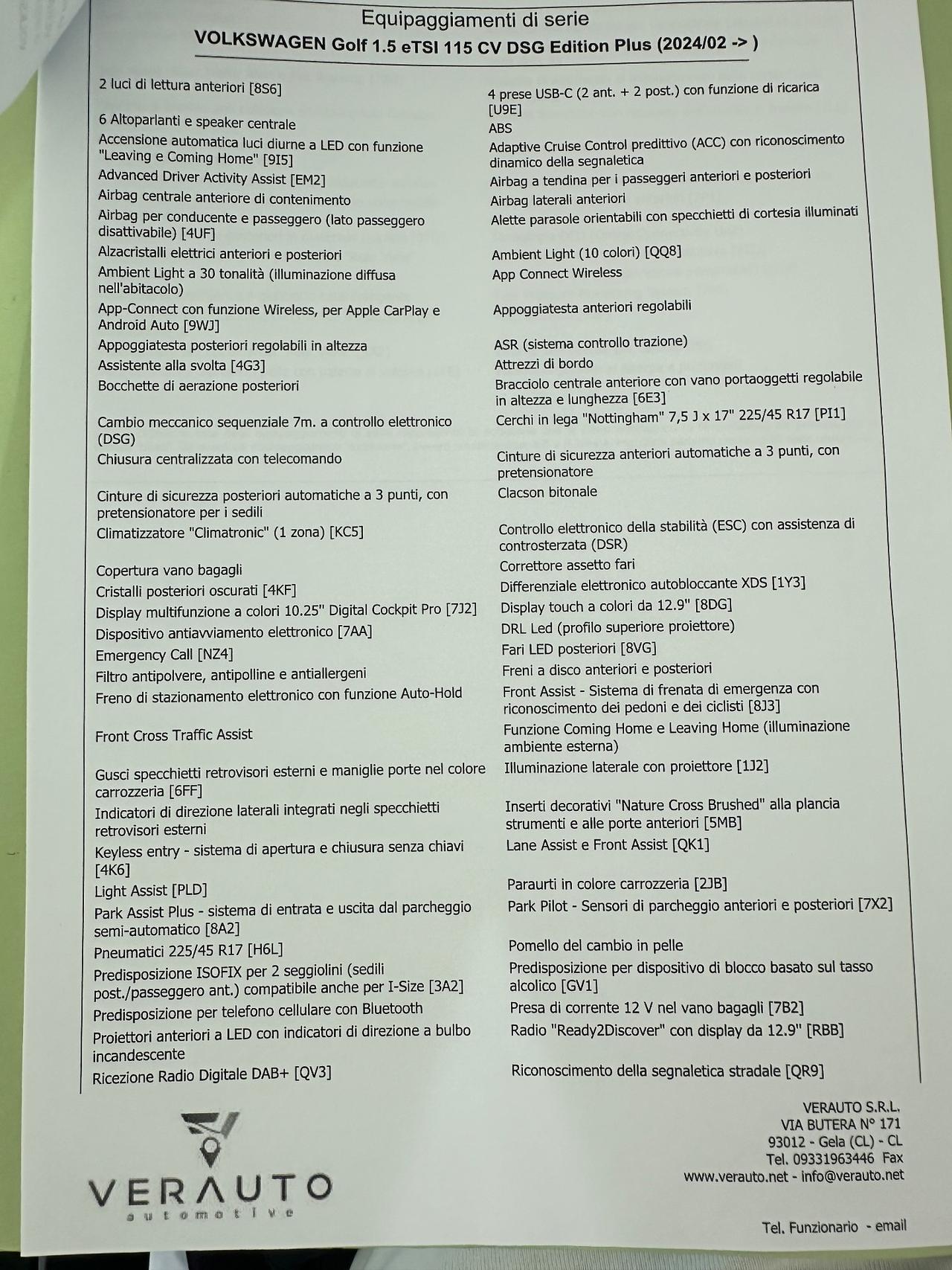 Equipaggiamenti di serie
VOLKSWAGEN Golf 1.5 eTSI 115 CV DSG Edition Plus (2024/02 -> )

2 luci di lettura anteriori [8S6]
6 Altoparlanti e speaker centrale
Accensione automatica luci diurne a LED con funzione "Leaving e Coming Home" [9I5]
Advanced Driver Activity Assist [EM2]
Airbag centrale anteriore di contenimento
Airbag per conducente e passeggero (lato passeggero disattivabile) [4UF]
Alzacristalli elettrici anteriori e posteriori
Ambient Light a 30 tonalità (illuminazione diffusa nell'abitacolo)
App-Connect con funzione Wireless, per Apple CarPlay e Android Auto [9WJ]
Appoggiatesta posteriori regolabili in altezza
Assistente alla svolta [4G3]
Bocchette di aerazione posteriori
Cambio meccanico sequenziale 7m. a controllo elettronico (DSG)
Chiusura centralizzata con telecomando
Cinture di sicurezza posteriori automatiche a 3 punti, con pretensionatore per i sedili
Climatizzatore "Climatronic" (1 zona) [KC5]
Copertura vano bagagli
Cristalli posteriori oscurati [4KF]
Display multifunzione a colori 10.25" Digital Cockpit Pro [7J2]
Dispositivo antiavviamento elettronico [7AA]
Emergency Call [NZ4]
Filtro antipolvere, antipolline e antiallergeni
Freno di stazionamento elettronico con funzione Auto-Hold
Front Cross Traffic Assist
Gusci specchietti retrovisori esterni e maniglie porte nel colore carrozzeria [6FF]
Indicatori di direzione laterali integrati negli specchietti retrovisori esterni
Keyless entry - sistema di apertura e chiusura senza chiavi [4K6]
Light Assist [PLD]
Park Assist Plus - sistema di entrata e uscita dal parcheggio semi-automatico [8A2]
Pneumatici 225/45 R17 [H6L]
Predisposizione ISOFIX per 2 seggiolini (sedili post./passeggero ant.) compatibile anche per I-Size [3A2]
Predisposizione per telefono cellulare con Bluetooth
Proiettori anteriori a LED con indicatori di direzione a bulbo incandescente
Ricezione Radio Digitale DAB+ [QV3]

4 prese USB-C (2 ant. + 2 post.) con funzione di ricarica [U9E]
ABS
Adaptive Cruise Control predittivo (ACC) con riconoscimento dinamico della segnaletica
Airbag a tendina per i passeggeri anteriori e posteriori
Airbag laterali anteriori
Alette parasole orientabili con specchietti di cortesia illuminati
Ambient Light (10 colori) [QQ8]
App Connect Wireless
Appoggiatesta anteriori regolabili
ASR (sistema controllo trazione)
Attrezzi di bordo
Bracciolo centrale anteriore con vano portaoggetti regolabile in altezza e lunghezza [6E3]
Cerchi in lega "Nottingham" 7,5 J x 17" 225/45 R17 [PI1]
Cinture di sicurezza anteriori automatiche a 3 punti, con pretensionatore
Clacson bitonale
Controllo elettronico della stabilità (ESC) con assistenza di controsterzata (DSR)
Correttore assetto fari
Differenziale elettronico autobloccante XDS [1Y3]
Display touch a colori da 12.9" [8DG]
DRL Led (profilo superiore proiettore)
Fari LED posteriori [8VG]
Freni a disco anteriori e posteriori
Front Assist - Sistema di frenata di emergenza con riconoscimento dei pedoni e dei ciclisti [8J3]
Funzione Coming Home e Leaving Home (illuminazione ambiente esterna)
Illuminazione laterale con proiettore [1J2]
Inserti decorativi "Nature Cross Brushed" alla plancia strumenti e alle porte anteriori [5MB]
Lane Assist e Front Assist [QK1]
Paraurti in colore carrozzeria [2JB]
Park Pilot - Sensori di parcheggio anteriori e posteriori [7X2]
Pomello del cambio in pelle
Predisposizione per dispositivo di blocco basato sul tasso alcolico [GV1]
Presa di corrente 12 V nel vano bagagli [7B2]
Radio "Ready2Discover" con display da 12.9" [RBB]
Riconoscimento della segnaletica stradale [QR9]

VERAUTO
automotive

VERAUTO S.R.L.
VIA BUTERA N° 171
93012 - Gela (CL) - CL
Tel. 09331963446 Fax
www.verauto.net - info@verauto.net

Tel. Funzionario - email